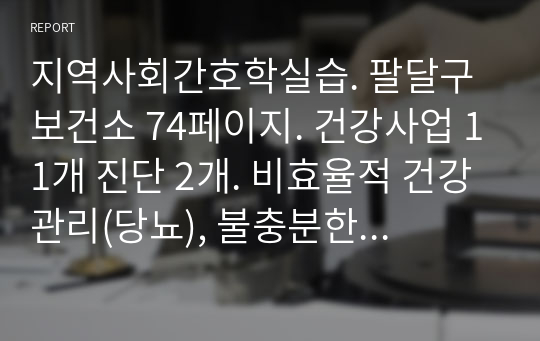 REPORT

지역사회간호학실습. 팔달구 보건소 74페이지. 건강사업 11개 진단 2개. 비효율적 건강관리(당뇨), 불충분한…